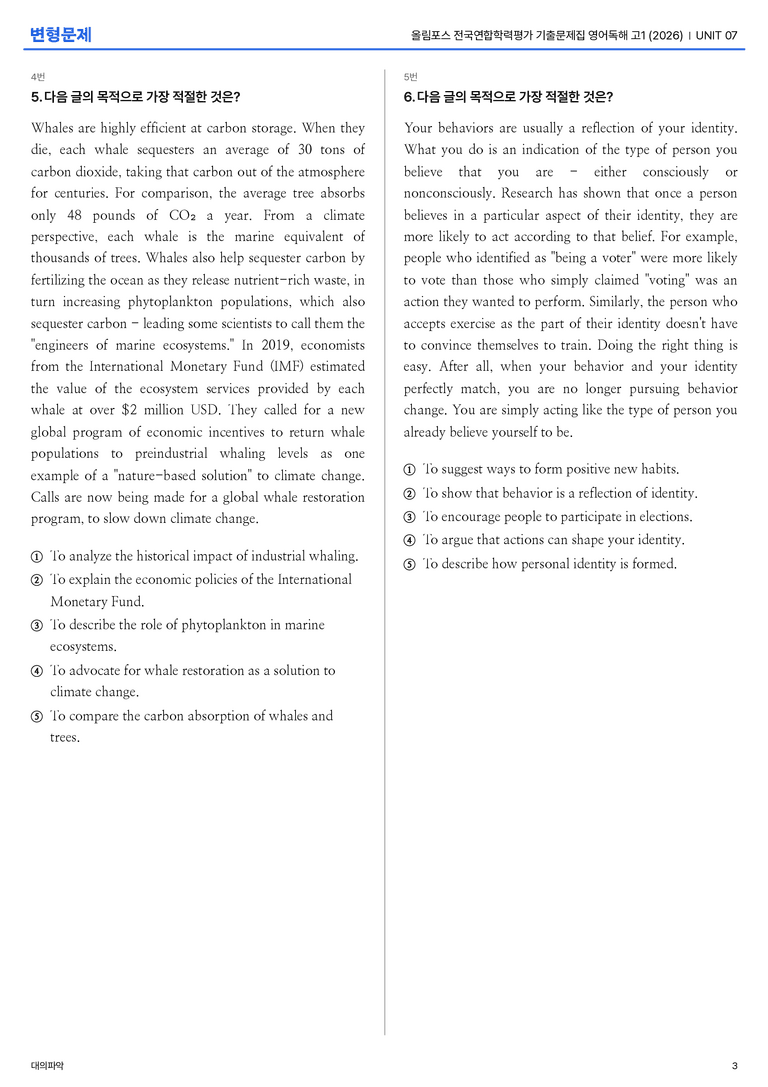 변형문제

올림포스 전국연합학력평가 기출문제집 영어독해 고1 (2026) | UNIT 07

4번

5. 다음 글의 목적으로 가장 적절한 것은?

Whales are highly efficient at carbon storage. When they die, each whale sequesters an average of 30 tons of carbon dioxide, taking that carbon out of the atmosphere for centuries. For comparison, the average tree absorbs only 48 pounds of $CO_2$ a year. From a climate perspective, each whale is the marine equivalent of thousands of trees. Whales also help sequester carbon by fertilizing the ocean as they release nutrient-rich waste, in turn increasing phytoplankton populations, which also sequester carbon - leading some scientists to call them the "engineers of marine ecosystems." In 2019, economists from the International Monetary Fund (IMF) estimated the value of the ecosystem services provided by each whale at over $2 million USD. They called for a new global program of economic incentives to return whale populations to preindustrial whaling levels as one example of a "nature-based solution" to climate change. Calls are now being made for a global whale restoration program, to slow down climate change.

① To analyze the historical impact of industrial whaling.
② To explain the economic policies of the International Monetary Fund.
③ To describe the role of phytoplankton in marine ecosystems.
④ To advocate for whale restoration as a solution to climate change.
⑤ To compare the carbon absorption of whales and trees.

5번

6. 다음 글의 목적으로 가장 적절한 것은?

Your behaviors are usually a reflection of your identity. What you do is an indication of the type of person you believe that you are - either consciously or nonconsciously. Research has shown that once a person believes in a particular aspect of their identity, they are more likely to act according to that belief. For example, people who identified as "being a voter" were more likely to vote than those who simply claimed "voting" was an action they wanted to perform. Similarly, the person who accepts exercise as the part of their identity doesn't have to convince themselves to train. Doing the right thing is easy. After all, when your behavior and your identity perfectly match, you are no longer pursuing behavior change. You are simply acting like the type of person you already believe yourself to be.

① To suggest ways to form positive new habits.
② To show that behavior is a reflection of identity.
③ To encourage people to participate in elections.
④ To argue that actions can shape your identity.
⑤ To describe how personal identity is formed.

대의파악

3